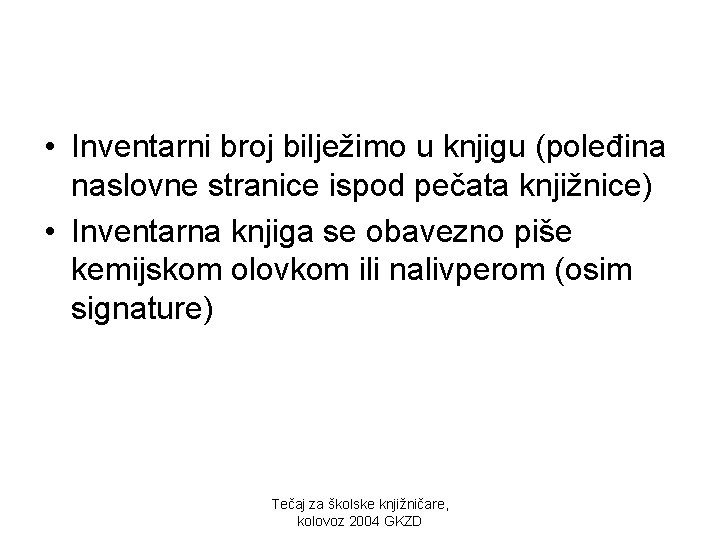 • Inventarni broj bilježimo u knjigu (poleđina naslovne stranice ispod pečata knjižnice)
• Inventarna knjiga se obavezno piše kemijskom olovkom ili nalivperom (osim signature)

Tečaj za školske knjižničare,
kolovoz 2004 GKZD